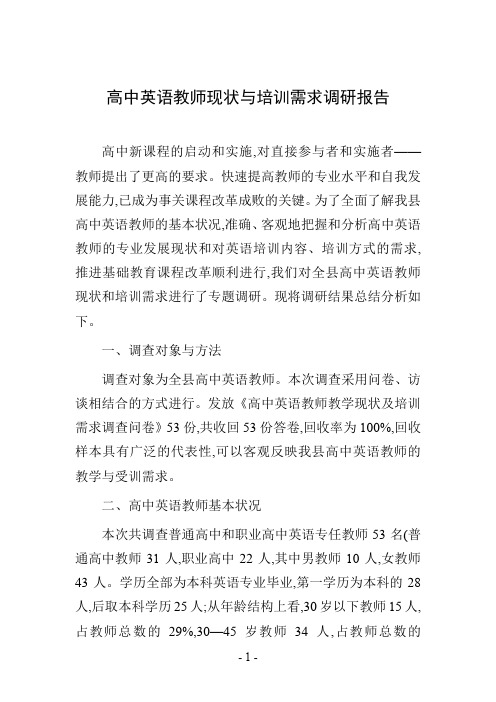 高中英语教师现状与培训需求调研报告

高中新课程的启动和实施,对直接参与者和实施者——教师提出了更高的要求。快速提高教师的专业水平和自我发展能力,已成为事关课程改革成败的关键。为了全面了解我县高中英语教师的基本状况,准确、客观地把握和分析高中英语教师的专业发展现状和对英语培训内容、培训方式的需求,推进基础教育课程改革顺利进行,我们对全县高中英语教师现状和培训需求进行了专题调研。现将调研结果总结分析如下。

一、调查对象与方法

调查对象为全县高中英语教师。本次调查采用问卷、访谈相结合的方式进行。发放《高中英语教师教学现状及培训需求调查问卷》53 份,共收回 53 份答卷,回收率为 100%,回收样本具有广泛的代表性,可以客观反映我县高中英语教师的教学与受训需求。

二、高中英语教师基本状况

本次共调查普通高中和职业高中英语专任教师 53 名(普通高中教师 31 人,职业高中 22 人,其中男教师 10 人,女教师 43 人。学历全部为本科英语专业毕业,第一学历为本科的 28 人,后取本科学历 25 人;从年龄结构上看,30 岁以下教师 15 人,占教师总数的 29%,30—45 岁教师 34 人,占教师总数的

- 1 -